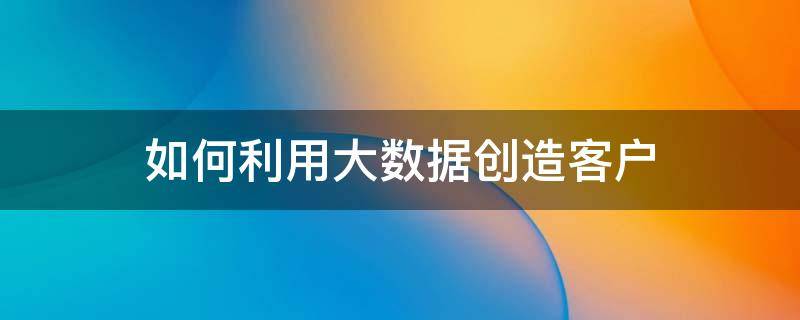 如何利用大数据创造客户